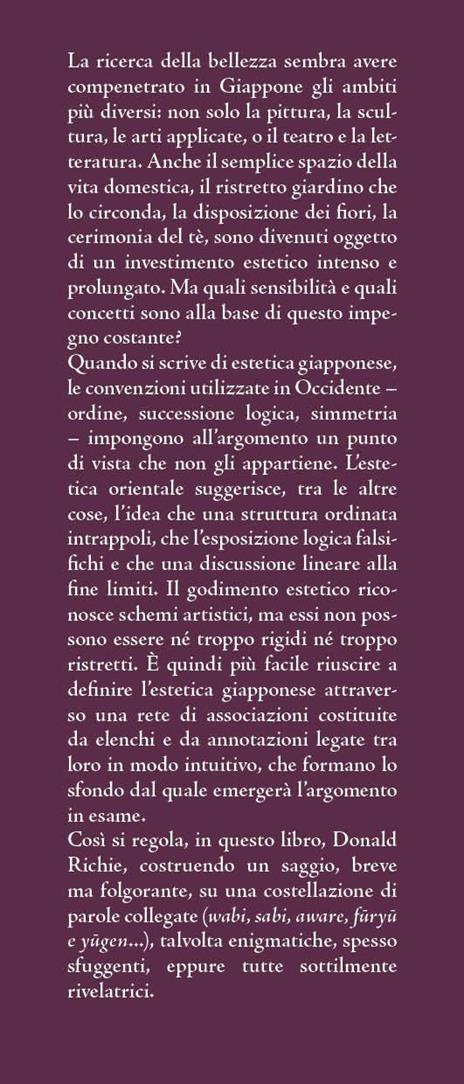 La ricerca della bellezza sembra avere compenetrato in Giappone gli ambiti più diversi: non solo la pittura, la scultura, le arti applicate, o il teatro e la letteratura. Anche il semplice spazio della vita domestica, il ristretto giardino che lo circonda, la disposizione dei fiori, la cerimonia del tè, sono divenuti oggetto di un investimento estetico intenso e prolungato. Ma quali sensibilità e quali concetti sono alla base di questo impegno costante?
Quando si scrive di estetica giapponese, le convenzioni utilizzate in Occidente – ordine, successione logica, simmetria – impongono all'argomento un punto di vista che non gli appartiene. L'estetica orientale suggerisce, tra le altre cose, l'idea che una struttura ordinata intrappoli, che l'esposizione logica falsifichi e che una discussione lineare alla fine limiti. Il godimento estetico riconosce schemi artistici, ma essi non possono essere né troppo rigidi né troppo ristretti. È quindi più facile riuscire a definire l'estetica giapponese attraverso una rete di associazioni costituite da elenchi e da annotazioni legate tra loro in modo intuitivo, che formano lo sfondo dal quale emergerà l'argomento in esame.
Così si regola, in questo libro, Donald Richie, costruendo un saggio, breve ma folgorante, su una costellazione di parole collegate (wabi, sabi, aware, fūryū e yūgen...), talvolta enigmatiche, spesso sfuggenti, eppure tutte sottilmente rivelatrici.